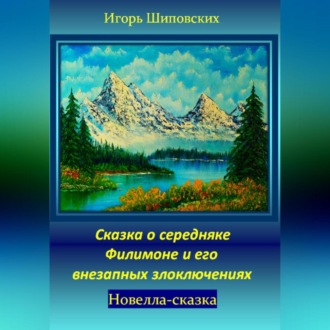 Игорь Шиповских

Сказка о середняке Филимоне и его внезапных злоключениях

Новелла-сказка